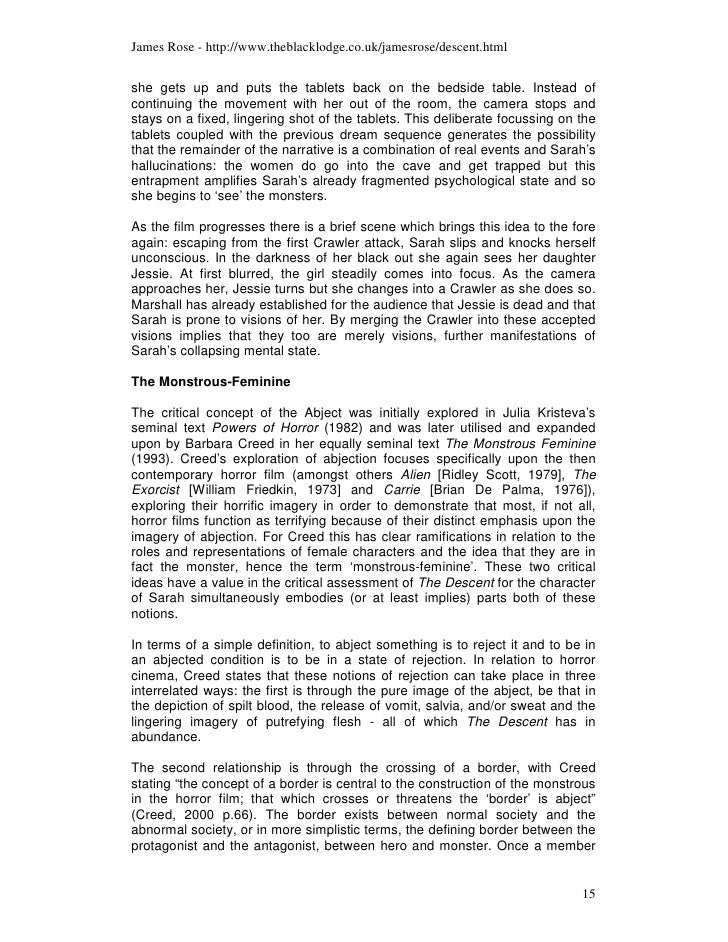 James Rose - http://www.theblacklodge.co.uk/jamesrose/descent.html

she gets up and puts the tablets back on the bedside table. Instead of continuing the movement with her out of the room, the camera stops and stays on a fixed, lingering shot of the tablets. This deliberate focussing on the tablets coupled with the previous dream sequence generates the possibility that the remainder of the narrative is a combination of real events and Sarah's hallucinations: the women do go into the cave and get trapped but this entrapment amplifies Sarah's already fragmented psychological state and so she begins to 'see' the monsters.

As the film progresses there is a brief scene which brings this idea to the fore again: escaping from the first Crawler attack, Sarah slips and knocks herself unconscious. In the darkness of her black out she again sees her daughter Jessie. At first blurred, the girl steadily comes into focus. As the camera approaches her, Jessie turns but she changes into a Crawler as she does so. Marshall has already established for the audience that Jessie is dead and that Sarah is prone to visions of her. By merging the Crawler into these accepted visions implies that they too are merely visions, further manifestations of Sarah's collapsing mental state.

The Monstrous-Feminine

The critical concept of the Abject was initially explored in Julia Kristeva's seminal text Powers of Horror (1982) and was later utilised and expanded upon by Barbara Creed in her equally seminal text The Monstrous Feminine (1993). Creed's exploration of abjection focuses specifically upon the then contemporary horror film (amongst others Alien [Ridley Scott, 1979], The Exorcist [William Friedkin, 1973] and Carrie [Brian De Palma, 1976]), exploring their horrific imagery in order to demonstrate that most, if not all, horror films function as terrifying because of their distinct emphasis upon the imagery of abjection. For Creed this has clear ramifications in relation to the roles and representations of female characters and the idea that they are in fact the monster, hence the term 'monstrous-feminine'. These two critical ideas have a value in the critical assessment of The Descent for the character of Sarah simultaneously embodies (or at least implies) parts both of these notions.

In terms of a simple definition, to abject something is to reject it and to be in an abjected condition is to be in a state of rejection. In relation to horror cinema, Creed states that these notions of rejection can take place in three interrelated ways: the first is through the pure image of the abject, be that in the depiction of spilt blood, the release of vomit, salvia, and/or sweat and the lingering imagery of putrefying flesh - all of which The Descent has in abundance.

The second relationship is through the crossing of a border, with Creed stating "the concept of a border is central to the construction of the monstrous in the horror film; that which crosses or threatens the 'border' is abject" (Creed, 2000 p.66). The border exists between normal society and the abnormal society, or in more simplistic terms, the defining border between the protagonist and the antagonist, between hero and monster. Once a member

15